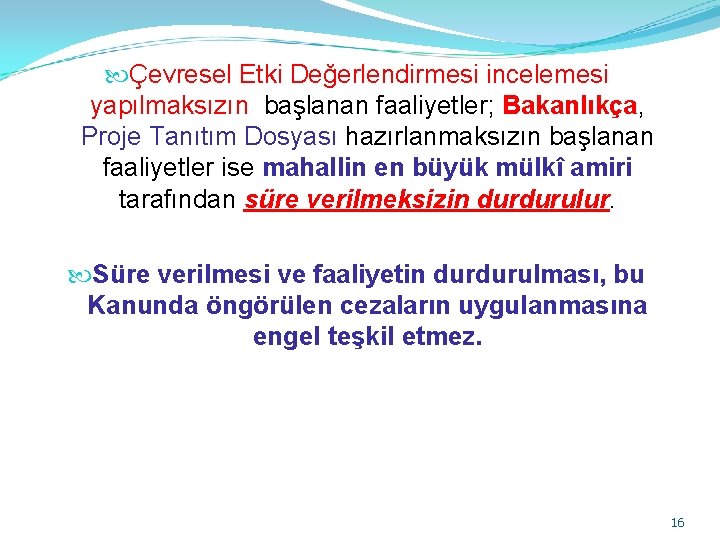 Çevresel Etki Değerlendirmesi incelemesi yapılmaksızın başlanan faaliyetler; Bakanlıkça, Proje Tanıtım Dosyası hazırlanmaksızın başlanan faaliyetler ise mahallin en büyük mülkî amiri tarafından süre verilmeksizin durdurulur.

Süre verilmesi ve faaliyetin durdurulması, bu Kanunda öngörülen cezaların uygulanmasına engel teşkil etmez.

16